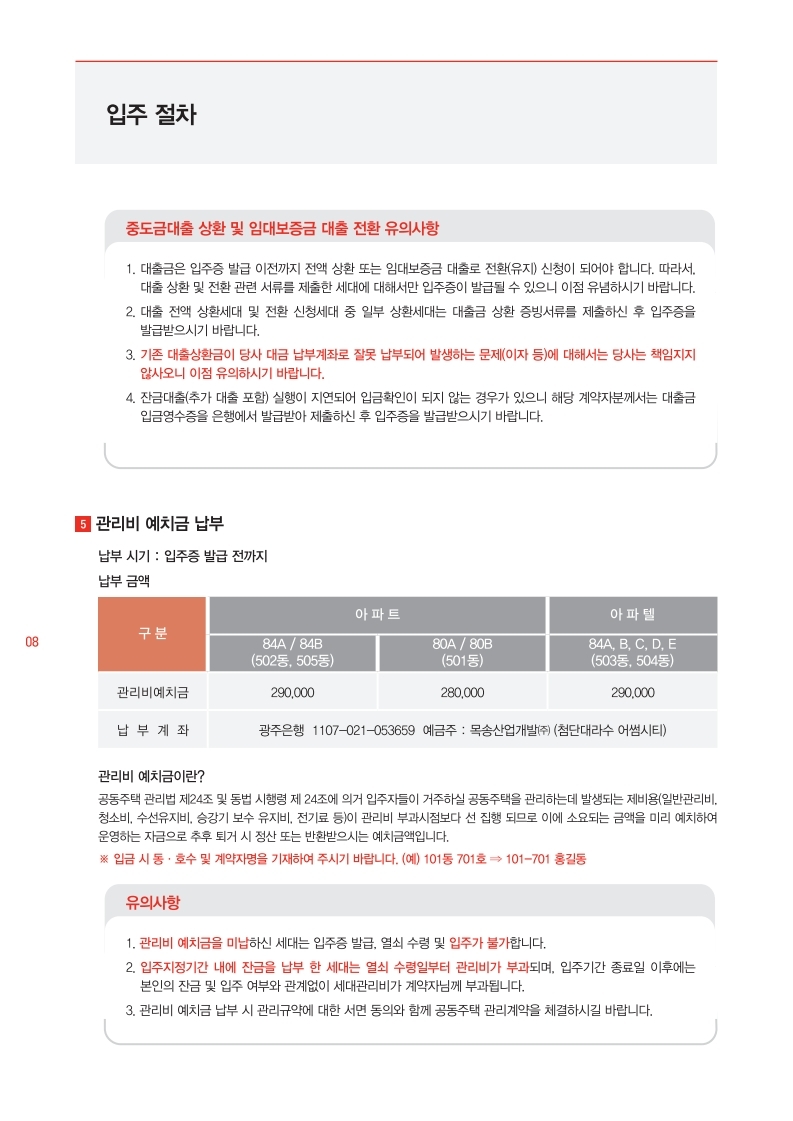 입주 절차

중도금대출 상환 및 임대보증금 대출 전환 유의사항

1. 대출금은 입주증 발급 이전까지 전액 상환 또는 임대보증금 대출로 전환(유지) 신청이 되어야 합니다. 따라서, 대출 상환 및 전환 관련 서류를 제출한 세대에 대해서만 입주증이 발급될 수 있으니 이점 유념하시기 바랍니다.

2. 대출 전액 상환세대 및 전환 신청세대 중 일부 상환세대는 대출금 상환 증빙서류를 제출하신 후 입주증을 발급받으시기 바랍니다.

3. 기존 대출상환금이 당사 대금 납부계좌로 잘못 납부되어 발생하는 문제(이자 등)에 대해서는 당사는 책임지지 않사오니 이점 유의하시기 바랍니다.

4. 잔금대출(추가 대출 포함) 실행이 지연되어 입금확인이 되지 않는 경우가 있으니 해당 계약자분께서는 대출금 입금영수증을 은행에서 발급받아 제출하신 후 입주증을 발급받으시기 바랍니다.

5 관리비 예치금 납부

납부 시기 : 입주증 발급 전까지

납부 금액

| 구 분 | 아 파 트 | | 아 파 텔 |
|---|---|---|---|
| | 84A / 84B (502동, 505동) | 80A / 80B (501동) | 84A, B, C, D, E (503동, 504동) |
| 관리비예치금 | 290,000 | 280,000 | 290,000 |
| 납 부 계 좌 | 광주은행 1107-021-053659 예금주 : 목송산업개발㈜ (첨단대라수 어썸시티) | | |

08

관리비 예치금이란?

공동주택 관리법 제24조 및 동법 시행령 제 24조에 의거 입주자들이 거주하실 공동주택을 관리하는데 발생되는 제비용(일반관리비, 청소비, 수선유지비, 승강기 보수 유지비, 전기료 등)이 관리비 부과시점보다 선 집행 되므로 이에 소요되는 금액을 미리 예치하여 운영하는 자금으로 추후 퇴거 시 정산 또는 반환받으시는 예치금액입니다.

※ 입금 시 동 · 호수 및 계약자명을 기재하여 주시기 바랍니다. (예) 101동 701호 ⇒ 101-701 홍길동

유의사항

1. 관리비 예치금을 미납하신 세대는 입주증 발급, 열쇠 수령 및 입주가 불가합니다.

2. 입주지정기간 내에 잔금을 납부 한 세대는 열쇠 수령일부터 관리비가 부과되며, 입주기간 종료일 이후에는 본인의 잔금 및 입주 여부와 관계없이 세대관리비가 계약자님께 부과됩니다.

3. 관리비 예치금 납부 시 관리규약에 대한 서면 동의와 함께 공동주택 관리계약을 체결하시길 바랍니다.